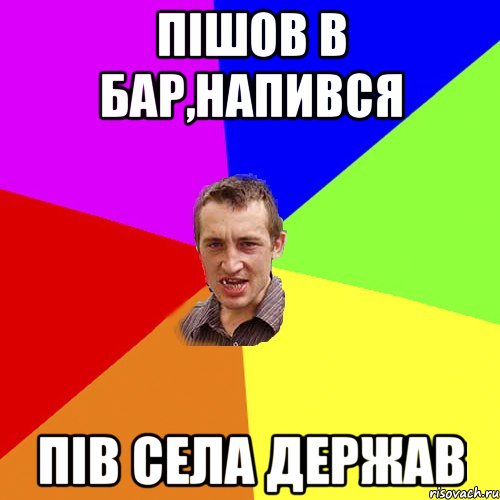 ПІШОВ В БАР,НАПИВСЯ

ПІВ СЕЛА ДЕРЖАВ

risovach.ru